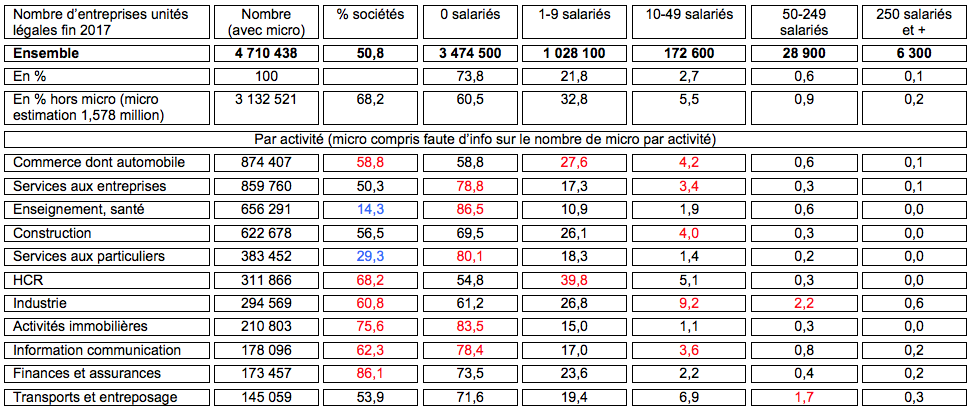 | Nombre d'entreprises unités légales fin 2017 | Nombre (avec micro) | % sociétés | 0 salariés | 1-9 salariés | 10-49 salariés | 50-249 salariés | 250 salariés et + |
|---|---|---|---|---|---|---|---|
| **Ensemble** | **4 710 438** | **50,8** | **3 474 500** | **1 028 100** | **172 600** | **28 900** | **6 300** |
| En % | 100 | | 73,8 | 21,8 | 2,7 | 0,6 | 0,1 |
| En % hors micro (micro estimation 1,578 million) | 3 132 521 | 68,2 | 60,5 | 32,8 | 5,5 | 0,9 | 0,2 |
| Par activité (micro compris faute d'info sur le nombre de micro par activité) | | | | | | | |
| Commerce dont automobile | 874 407 | 58,8 | 58,8 | 27,6 | 4,2 | 0,6 | 0,1 |
| Services aux entreprises | 859 760 | 50,3 | 78,8 | 17,3 | 3,4 | 0,3 | 0,1 |
| Enseignement, santé | 656 291 | 14,3 | 86,5 | 10,9 | 1,9 | 0,6 | 0,1 |
| Construction | 622 678 | 56,5 | 69,5 | 26,1 | 4,0 | 0,3 | 0,0 |
| Services aux particuliers | 383 452 | 29,3 | 80,1 | 18,3 | 1,4 | 0,2 | 0,0 |
| HCR | 311 866 | 68,2 | 54,8 | 39,8 | 5,1 | 0,3 | 0,0 |
| Industrie | 294 569 | 60,8 | 61,2 | 26,8 | 9,2 | 2,2 | 0,6 |
| Activités immobilières | 210 803 | 75,6 | 83,5 | 15,0 | 1,1 | 0,3 | 0,0 |
| Information communication | 178 096 | 62,3 | 78,4 | 17,0 | 3,6 | 0,8 | 0,2 |
| Finances et assurances | 173 457 | 86,1 | 73,5 | 23,6 | 2,2 | 0,4 | 0,2 |
| Transports et entreposage | 145 059 | 53,9 | 71,6 | 19,4 | 6,9 | 1,7 | 0,3 |